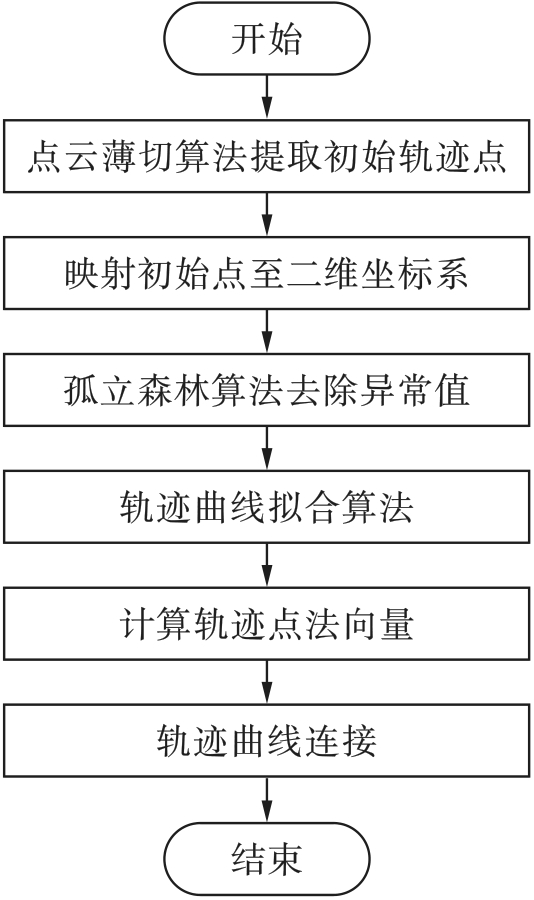 开始

点云薄切算法提取初始轨迹点

映射初始点至二维坐标系

孤立森林算法去除异常值

轨迹曲线拟合算法

计算轨迹点法向量

轨迹曲线连接

结束